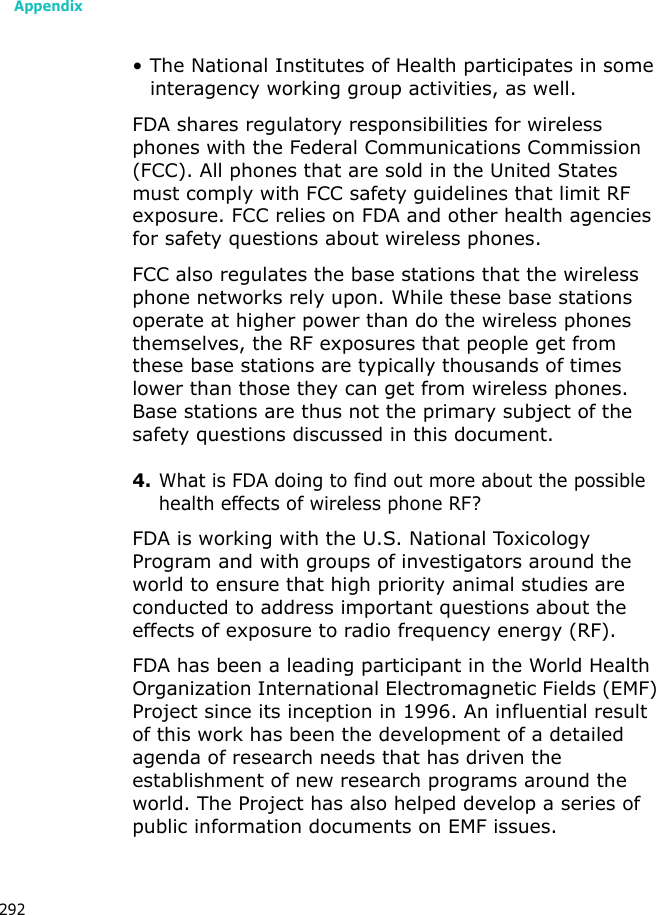 Appendix

• The National Institutes of Health participates in some interagency working group activities, as well.

FDA shares regulatory responsibilities for wireless phones with the Federal Communications Commission (FCC). All phones that are sold in the United States must comply with FCC safety guidelines that limit RF exposure. FCC relies on FDA and other health agencies for safety questions about wireless phones.

FCC also regulates the base stations that the wireless phone networks rely upon. While these base stations operate at higher power than do the wireless phones themselves, the RF exposures that people get from these base stations are typically thousands of times lower than those they can get from wireless phones. Base stations are thus not the primary subject of the safety questions discussed in this document.

4. What is FDA doing to find out more about the possible health effects of wireless phone RF?

FDA is working with the U.S. National Toxicology Program and with groups of investigators around the world to ensure that high priority animal studies are conducted to address important questions about the effects of exposure to radio frequency energy (RF).

FDA has been a leading participant in the World Health Organization International Electromagnetic Fields (EMF) Project since its inception in 1996. An influential result of this work has been the development of a detailed agenda of research needs that has driven the establishment of new research programs around the world. The Project has also helped develop a series of public information documents on EMF issues.

292